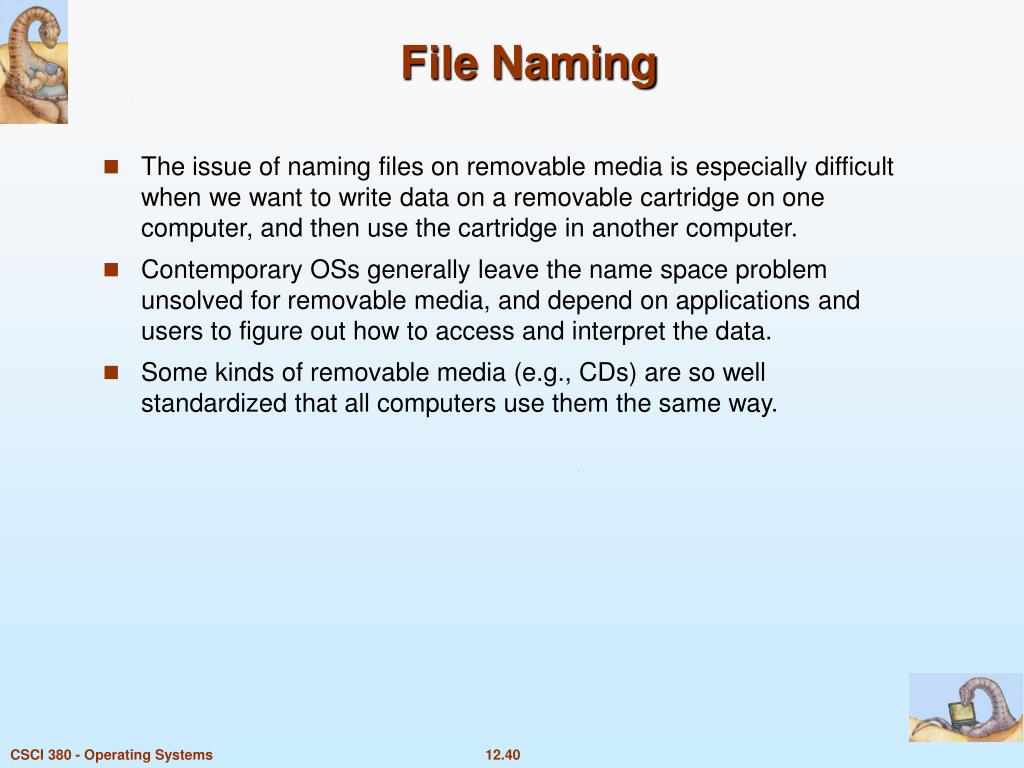 File Naming

The issue of naming files on removable media is especially difficult when we want to write data on a removable cartridge on one computer, and then use the cartridge in another computer.

Contemporary OSs generally leave the name space problem unsolved for removable media, and depend on applications and users to figure out how to access and interpret the data.

Some kinds of removable media (e.g., CDs) are so well standardized that all computers use them the same way.

CSCI 380 - Operating Systems

12.40